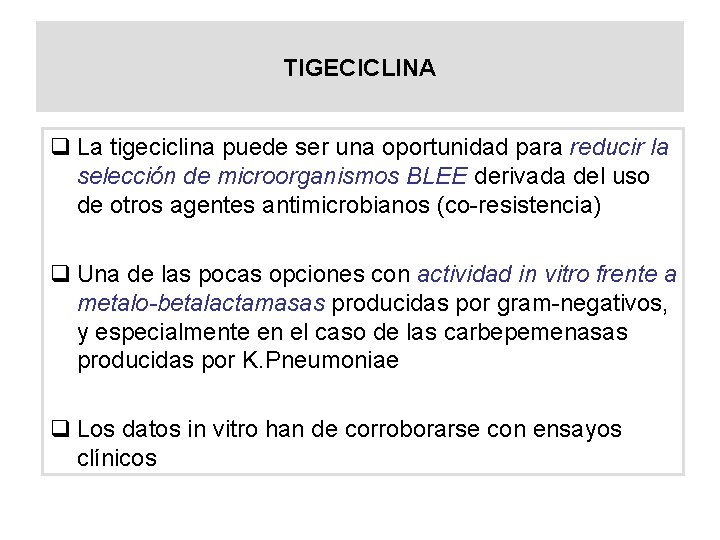 TIGECICLINA

❑ La tigeciclina puede ser una oportunidad para reducir la selección de microorganismos BLEE derivada del uso de otros agentes antimicrobianos (co-resistencia)

❑ Una de las pocas opciones con actividad in vitro frente a metalo-betalactamasas producidas por gram-negativos, y especialmente en el caso de las carbepemenasas producidas por K.Pneumoniae

❑ Los datos in vitro han de corroborarse con ensayos clínicos